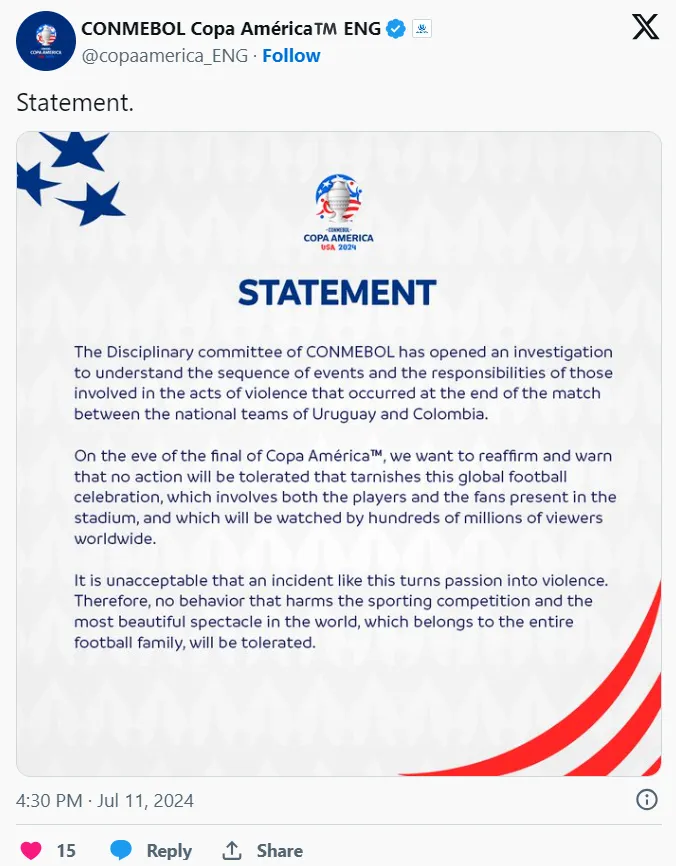 CONMEBOL Copa América™ ENG
@copaamerica_ENG · Follow

Statement.

CONMEBOL
COPA AMERICA
USA 2024

STATEMENT

The Disciplinary committee of CONMEBOL has opened an investigation to understand the sequence of events and the responsibilities of those involved in the acts of violence that occurred at the end of the match between the national teams of Uruguay and Colombia.

On the eve of the final of Copa América™, we want to reaffirm and warn that no action will be tolerated that tarnishes this global football celebration, which involves both the players and the fans present in the stadium, and which will be watched by hundreds of millions of viewers worldwide.

It is unacceptable that an incident like this turns passion into violence. Therefore, no behavior that harms the sporting competition and the most beautiful spectacle in the world, which belongs to the entire football family, will be tolerated.

4:30 PM · Jul 11, 2024

15 Reply Share